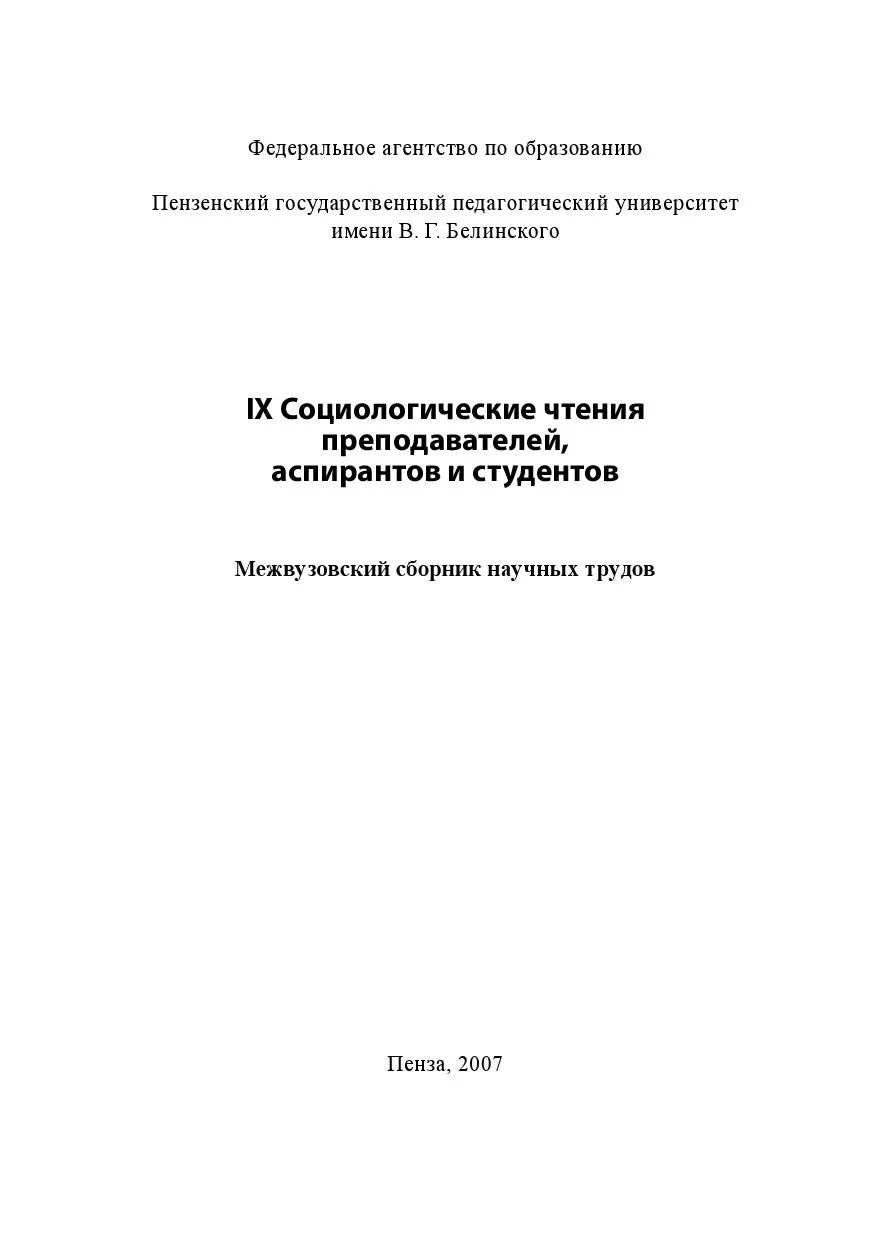 Федеральное агентство по образованию

Пензенский государственный педагогический университет имени В. Г. Белинского

IX Социологические чтения преподавателей, аспирантов и студентов

Межвузовский сборник научных трудов

Пенза, 2007